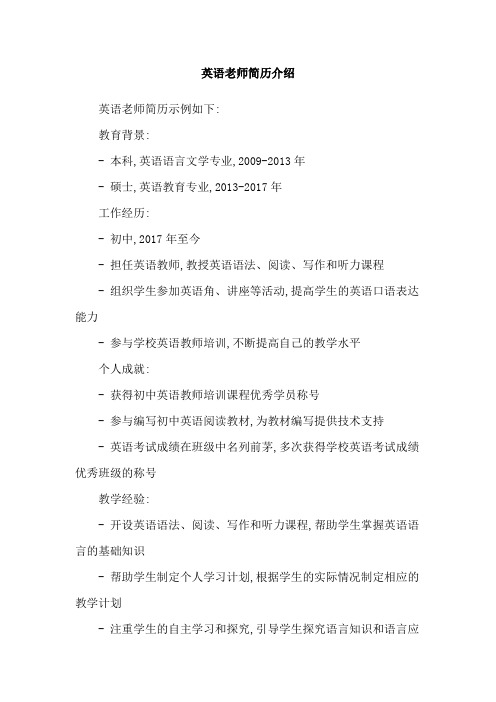 英语老师简历介绍

英语老师简历示例如下:

教育背景:

- 本科,英语语言文学专业,2009-2013 年

- 硕士,英语教育专业,2013-2017 年

工作经历:

- 初中,2017 年至今

- 担任英语教师,教授英语语法、阅读、写作和听力课程

- 组织学生参加英语角、讲座等活动,提高学生的英语口语表达能力

- 参与学校英语教师培训,不断提高自己的教学水平

个人成就:

- 获得初中英语教师培训课程优秀学员称号

- 参与编写初中英语阅读教材,为教材编写提供技术支持

- 英语考试成绩在班级中名列前茅,多次获得学校英语考试成绩优秀班级的称号

教学经验:

- 开设英语语法、阅读、写作和听力课程,帮助学生掌握英语语言的基础知识

- 帮助学生制定个人学习计划,根据学生的实际情况制定相应的教学计划

- 注重学生的自主学习和探究,引导学生探究语言知识和语言应